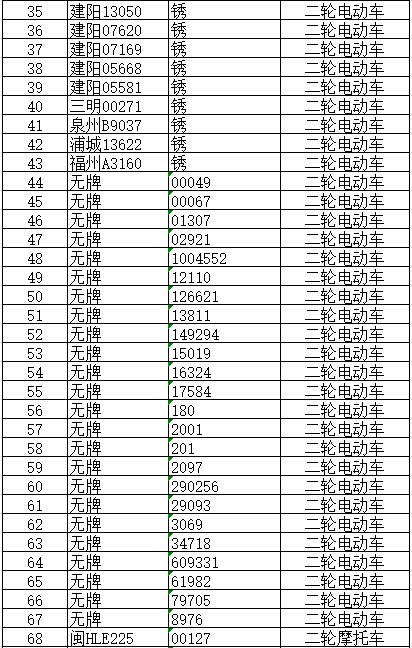 | 35 | 建阳13050 | 锈 | 二轮电动车 |
|---|---|---|---|
| 36 | 建阳07620 | 锈 | 二轮电动车 |
| 37 | 建阳07169 | 锈 | 二轮电动车 |
| 38 | 建阳05668 | 锈 | 二轮电动车 |
| 39 | 建阳05581 | 锈 | 二轮电动车 |
| 40 | 三明00271 | 锈 | 二轮电动车 |
| 41 | 泉州B9037 | 锈 | 二轮电动车 |
| 42 | 浦城13622 | 锈 | 二轮电动车 |
| 43 | 福州A3160 | 锈 | 二轮电动车 |
| 44 | 无牌 | 00049 | 二轮电动车 |
| 45 | 无牌 | 00067 | 二轮电动车 |
| 46 | 无牌 | 01307 | 二轮电动车 |
| 47 | 无牌 | 02921 | 二轮电动车 |
| 48 | 无牌 | 1004552 | 二轮电动车 |
| 49 | 无牌 | 12110 | 二轮电动车 |
| 50 | 无牌 | 126621 | 二轮电动车 |
| 51 | 无牌 | 13811 | 二轮电动车 |
| 52 | 无牌 | 149294 | 二轮电动车 |
| 53 | 无牌 | 15019 | 二轮电动车 |
| 54 | 无牌 | 16324 | 二轮电动车 |
| 55 | 无牌 | 17584 | 二轮电动车 |
| 56 | 无牌 | 180 | 二轮电动车 |
| 57 | 无牌 | 2001 | 二轮电动车 |
| 58 | 无牌 | 201 | 二轮电动车 |
| 59 | 无牌 | 2097 | 二轮电动车 |
| 60 | 无牌 | 290256 | 二轮电动车 |
| 61 | 无牌 | 29093 | 二轮电动车 |
| 62 | 无牌 | 3069 | 二轮电动车 |
| 63 | 无牌 | 34718 | 二轮电动车 |
| 64 | 无牌 | 609331 | 二轮电动车 |
| 65 | 无牌 | 61982 | 二轮电动车 |
| 66 | 无牌 | 79705 | 二轮电动车 |
| 67 | 无牌 | 8976 | 二轮电动车 |
| 68 | 闽HLE225 | 00127 | 二轮摩托车 |